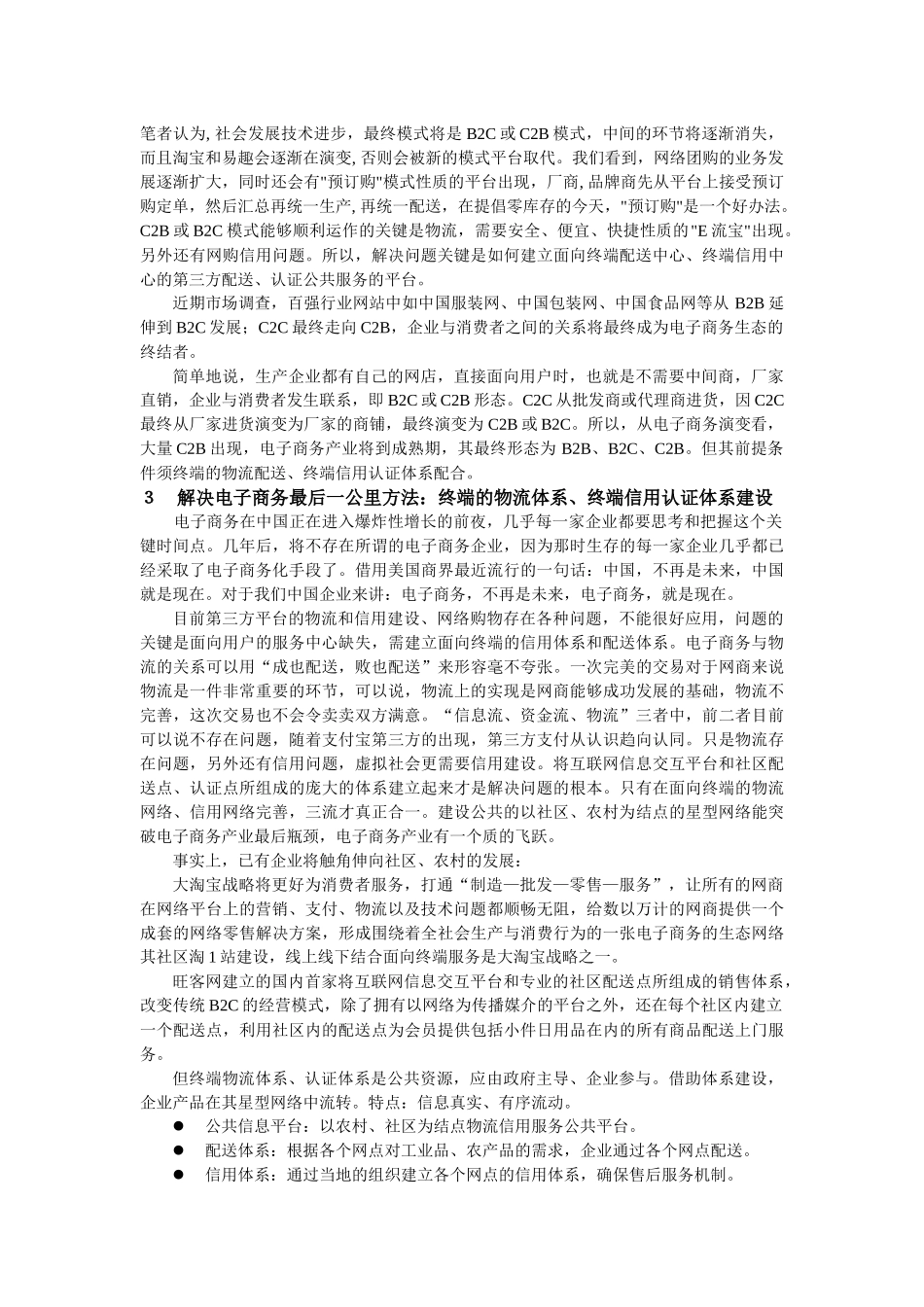 笔者认为, 社会发展技术进步，最终模式将是 B2C 或 C2B 模式，中间的环节将逐渐消失，而且淘宝和易趣会逐渐在演变, 否则会被新的模式平台取代。我们看到，网络团购的业务发展逐渐扩大，同时还会有"预订购"模式性质的平台出现，厂商, 品牌商先从平台上接受预订购定单，然后汇总再统一生产, 再统一配送，在提倡零库存的今天，"预订购"是一个好办法。C2B 或 B2C 模式能够顺利运作的关键是物流，需要安全、便宜、快捷性质的"E 流宝"出现。另外还有网购信用问题。所以，解决问题关键是如何建立面向终端配送中心、终端信用中心的第三方配送、认证公共服务的平台。

近期市场调查，百强行业网站中如中国服装网、中国包装网、中国食品网等从 B2B 延伸到 B2C 发展；C2C 最终走向 C2B，企业与消费者之间的关系将最终成为电子商务生态的终结者。

简单地说，生产企业都有自己的网店，直接面向用户时，也就是不需要中间商，厂家直销，企业与消费者发生联系，即 B2C 或 C2B 形态。C2C 从批发商或代理商进货，因 C2C 最终从厂家进货演变为厂家的商铺，最终演变为 C2B 或 B2C。所以，从电子商务演变看，大量 C2B 出现，电子商务产业将到成熟期，其最终形态为 B2B、B2C、C2B。但其前提条件须终端的物流配送、终端信用认证体系配合。

3　解决电子商务最后一公里方法：终端的物流体系、终端信用认证体系建设

电子商务在中国正在进入爆炸性增长的前夜，几乎每一家企业都要思考和把握这个关键时间点。几年后，将不存在所谓的电子商务企业，因为那时生存的每一家企业几乎都已经采取了电子商务化手段了。借用美国商界最近流行的一句话：中国，不再是未来，中国就是现在。对于我们中国企业来讲：电子商务，不再是未来，电子商务，就是现在。

目前第三方平台的物流和信用建设、网络购物存在各种问题，不能很好应用，问题的关键是面向用户的服务中心缺失，需建立面向终端的信用体系和配送体系。电子商务与物流的关系可以用“成也配送，败也配送”来形容毫不夸张。一次完美的交易对于网商来说物流是一件非常重要的环节，可以说，物流上的实现是网商能够成功发展的基础，物流不完善，这次交易也不会令卖卖双方满意。“信息流、资金流、物流”三者中，前二者目前可以说不存在问题，随着支付宝第三方的出现，第三方支付从认识趋向认同。只是物流存在问题，另外还有信用问题，虚拟社会更需要信用建设。将互联网信息交互平台和社区配送点、认证点所组成的庞大的体系建立起来才是解决问题的根本。只有在面向终端的物流网络、信用网络完善，三流才真正合一。建设公共的以社区、农村为结点的星型网络能突破电子商务产业最后瓶颈，电子商务产业有一个质的飞跃。

事实上，已有企业将触角伸向社区、农村的发展：

大淘宝战略将更好为消费者服务，打通“制造—批发—零售—服务”，让所有的网商在网络平台上的营销、支付、物流以及技术问题都顺畅无阻，给数以万计的网商提供一个成套的网络零售解决方案，形成围绕着全社会生产与消费行为的一张电子商务的生态网络其社区淘 1 站建设，线上线下结合面向终端服务是大淘宝战略之一。

旺客网建立的国内首家将互联网信息交互平台和专业的社区配送点所组成的销售体系，改变传统 B2C 的经营模式，除了拥有以网络为传播媒介的平台之外，还在每个社区内建立一个配送点，利用社区内的配送点为会员提供包括小件日用品在内的所有商品配送上门服务。

但终端物流体系、认证体系是公共资源，应由政府主导、企业参与。借助体系建设，企业产品在其星型网络中流转。特点：信息真实、有序流动。

● 公共信息平台：以农村、社区为结点物流信用服务公共平台。
● 配送体系：根据各个网点对工业品、农产品的需求，企业通过各个网点配送。
● 信用体系：通过当地的组织建立各个网点的信用体系，确保售后服务机制。